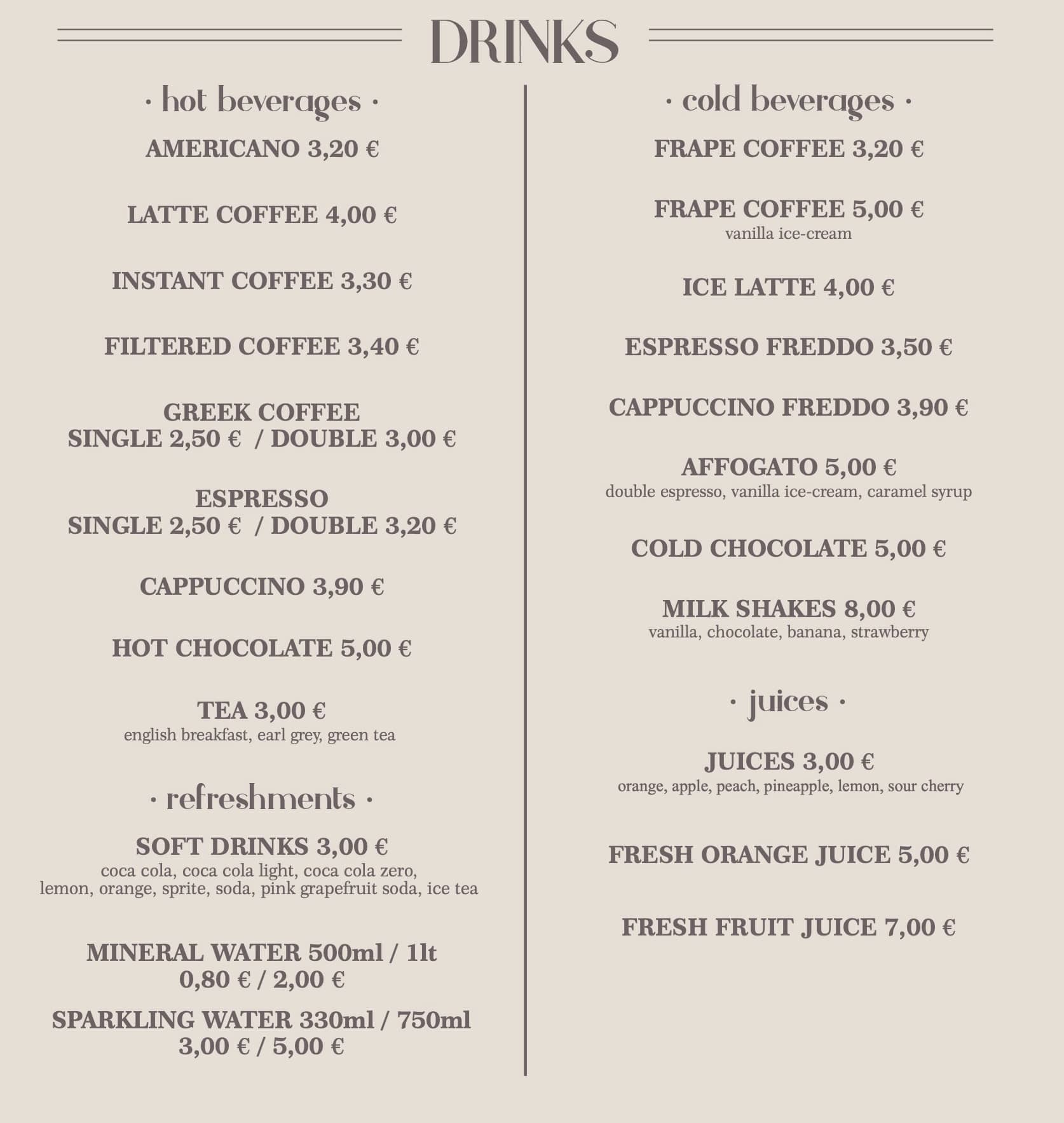 DRINKS

· hot beverages ·

AMERICANO 3,20 €

LATTE COFFEE 4,00 €

INSTANT COFFEE 3,30 €

FILTERED COFFEE 3,40 €

GREEK COFFEE
SINGLE 2,50 € / DOUBLE 3,00 €

ESPRESSO
SINGLE 2,50 € / DOUBLE 3,20 €

CAPPUCCINO 3,90 €

HOT CHOCOLATE 5,00 €

TEA 3,00 €
english breakfast, earl grey, green tea

· refreshments ·

SOFT DRINKS 3,00 €
coca cola, coca cola light, coca cola zero, lemon, orange, sprite, soda, pink grapefruit soda, ice tea

MINERAL WATER 500ml / 1lt
0,80 € / 2,00 €

SPARKLING WATER 330ml / 750ml
3,00 € / 5,00 €

· cold beverages ·

FRAPE COFFEE 3,20 €

FRAPE COFFEE 5,00 €
vanilla ice-cream

ICE LATTE 4,00 €

ESPRESSO FREDDO 3,50 €

CAPPUCCINO FREDDO 3,90 €

AFFOGATO 5,00 €
double espresso, vanilla ice-cream, caramel syrup

COLD CHOCOLATE 5,00 €

MILK SHAKES 8,00 €
vanilla, chocolate, banana, strawberry

· juices ·

JUICES 3,00 €
orange, apple, peach, pineapple, lemon, sour cherry

FRESH ORANGE JUICE 5,00 €

FRESH FRUIT JUICE 7,00 €